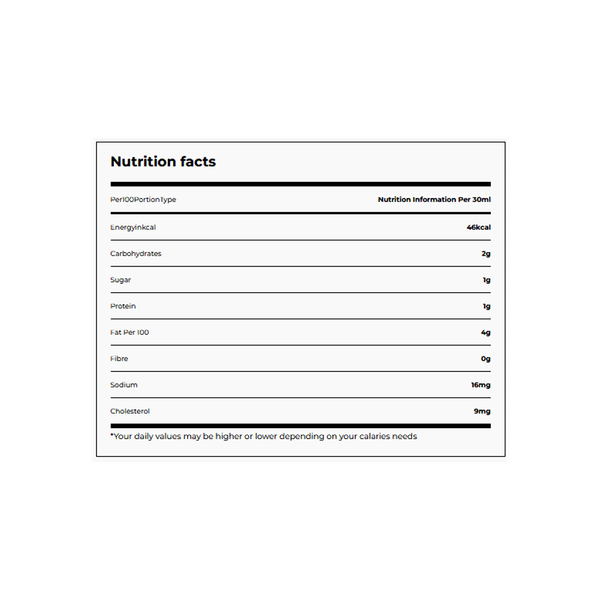 Nutrition facts

| Per100PortionType | Nutrition Information Per 30ml |
|---|---|
| Energyinkcal | 46kcal |
| Carbohydrates | 2g |
| Sugar | 1g |
| Protein | 1g |
| Fat Per 100 | 4g |
| Fibre | 0g |
| Sodium | 16mg |
| Cholesterol | 9mg |

*Your daily values may be higher or lower depending on your calaries needs